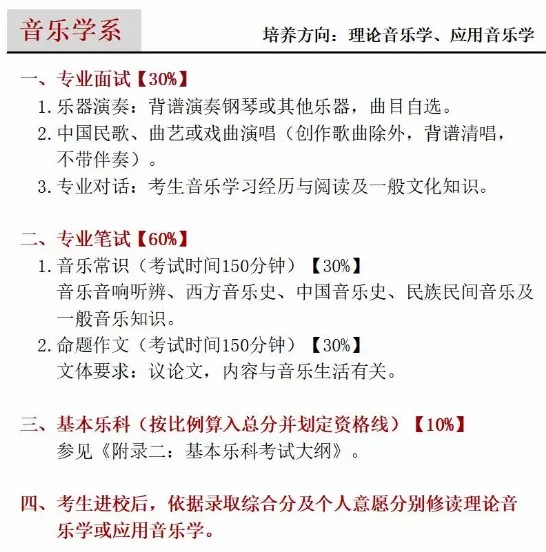 音乐学系

培养方向：理论音乐学、应用音乐学

一、专业面试【30%】

1. 乐器演奏：背谱演奏钢琴或其他乐器，曲目自选。

2. 中国民歌、曲艺或戏曲演唱（创作歌曲除外，背谱清唱，不带伴奏）。

3. 专业对话：考生音乐学习经历与阅读及一般文化知识。

二、专业笔试【60%】

1. 音乐常识（考试时间150分钟）【30%】

音乐音响听辨、西方音乐史、中国音乐史、民族民间音乐及一般音乐知识。

2. 命题作文（考试时间150分钟）【30%】

文体要求：议论文，内容与音乐生活有关。

三、基本乐科（按比例算入总分并划定资格线）【10%】

参见《附录二：基本乐科考试大纲》。

四、考生进校后，依据录取综合分及个人意愿分别修读理论音乐学或应用音乐学。